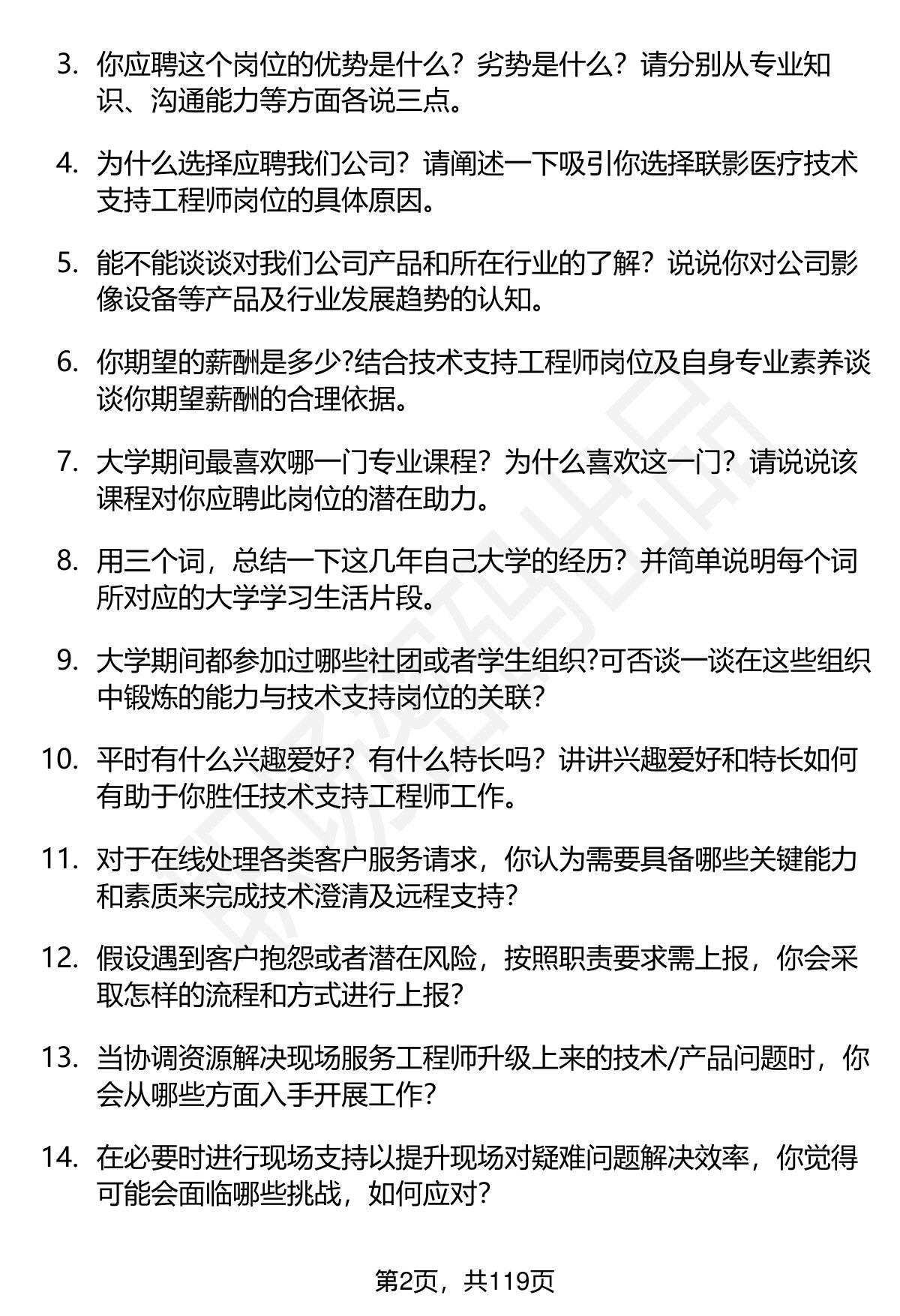 3. 你应聘这个岗位的优势是什么？劣势是什么？请分别从专业知识、沟通能力等方面各说三点。

4. 为什么选择应聘我们公司？请阐述一下吸引你选择联影医疗技术支持工程师岗位的具体原因。

5. 能不能谈谈对我们公司产品和所在行业的了解？说说你对公司影像设备等产品及行业发展趋势的认知。

6. 你期望的薪酬是多少?结合技术支持工程师岗位及自身专业素养谈谈你期望薪酬的合理依据。

7. 大学期间最喜欢哪一门专业课程？为什么喜欢这一门？请说说该课程对你应聘此岗位的潜在助力。

8. 用三个词，总结一下这几年自己大学的经历？并简单说明每个词所对应的大学学习生活片段。

9. 大学期间都参加过哪些社团或者学生组织?可否谈一谈在这些组织中锻炼的能力与技术支持岗位的关联?

10. 平时有什么兴趣爱好？有什么特长吗？讲讲兴趣爱好和特长如何有助于你胜任技术支持工程师工作。

11. 对于在线处理各类客户服务请求，你认为需要具备哪些关键能力和素质来完成技术澄清及远程支持?

12. 假设遇到客户抱怨或者潜在风险，按照职责要求需上报，你会采取怎样的流程和方式进行上报?

13. 当协调资源解决现场服务工程师升级上来的技术/产品问题时，你会从哪些方面入手开展工作?

14. 在必要时进行现场支持以提升现场对疑难问题解决效率，你觉得可能会面临哪些挑战，如何应对?

第2页，共119页